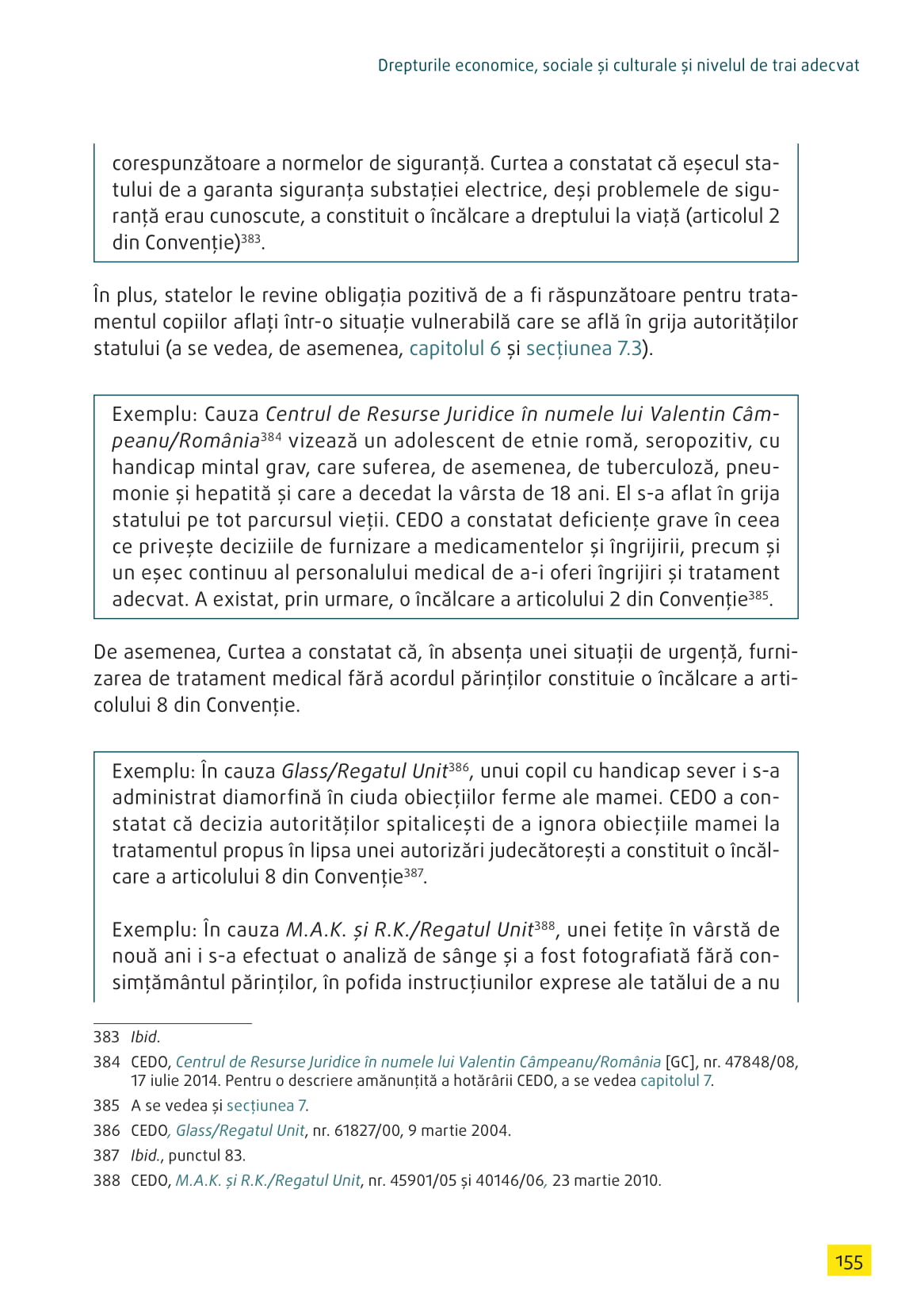 Drepturile economice, sociale și culturale și nivelul de trai adecvat

corespunzătoare a normelor de siguranță. Curtea a constatat că eșecul statului de a garanta siguranța substației electrice, deși problemele de siguranță erau cunoscute, a constituit o încălcare a dreptului la viață (articolul 2 din Convenție)$^{383}$.

În plus, statelor le revine obligația pozitivă de a fi răspunzătoare pentru tratamentul copiilor aflați într-o situație vulnerabilă care se află în grija autorităților statului (a se vedea, de asemenea, capitolul 6 și secțiunea 7.3).

Exemplu: Cauza Centrul de Resurse Juridice în numele lui Valentin Câmpeanu/România$^{384}$ vizează un adolescent de etnie romă, seropozitiv, cu handicap mintal grav, care suferea, de asemenea, de tuberculoză, pneumonie și hepatită și care a decedat la vârsta de 18 ani. El s-a aflat în grija statului pe tot parcursul vieții. CEDO a constatat deficiențe grave în ceea ce privește deciziile de furnizare a medicamentelor și îngrijirii, precum și un eșec continuu al personalului medical de a-i oferi îngrijiri și tratament adecvat. A existat, prin urmare, o încălcare a articolului 2 din Convenție$^{385}$.

De asemenea, Curtea a constatat că, în absența unei situații de urgență, furnizarea de tratament medical fără acordul părinților constituie o încălcare a articolului 8 din Convenție.

Exemplu: În cauza Glass/Regatul Unit$^{386}$, unui copil cu handicap sever i s-a administrat diamorfină în ciuda obiecțiilor ferme ale mamei. CEDO a constatat că decizia autorităților spitalicești de a ignora obiecțiile mamei la tratamentul propus în lipsa unei autorizări judecătorești a constituit o încălcare a articolului 8 din Convenție$^{387}$.

Exemplu: În cauza M.A.K. și R.K./Regatul Unit$^{388}$, unei fetițe în vârstă de nouă ani i s-a efectuat o analiză de sânge și a fost fotografiată fără consimțământul părinților, în pofida instrucțiunilor exprese ale tatălui de a nu

383 Ibid.
384 CEDO, Centrul de Resurse Juridice în numele lui Valentin Câmpeanu/România [GC], nr. 47848/08, 17 iulie 2014. Pentru o descriere amănunțită a hotărârii CEDO, a se vedea capitolul 7.
385 A se vedea și secțiunea 7.
386 CEDO, Glass/Regatul Unit, nr. 61827/00, 9 martie 2004.
387 Ibid., punctul 83.
388 CEDO, M.A.K. și R.K./Regatul Unit, nr. 45901/05 și 40146/06, 23 martie 2010.

155